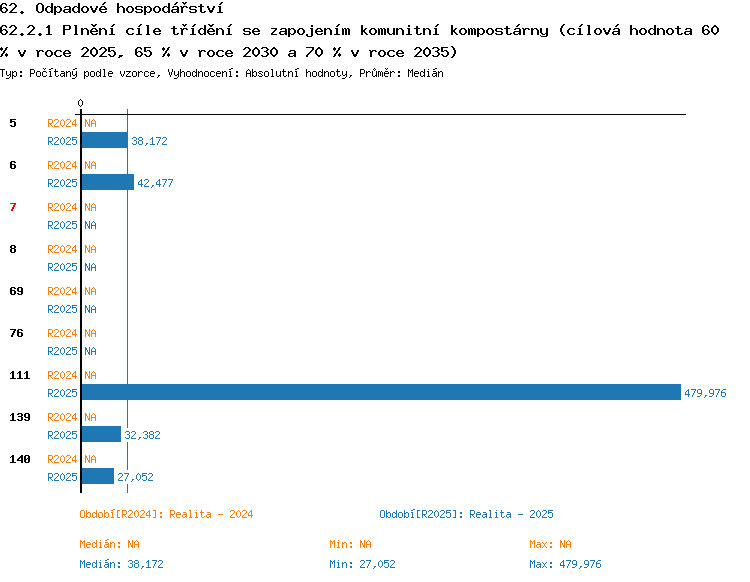 62. Odpadové hospodářství

62.2.1 Plnění cíle třídění se zapojením komunitní kompostárny (cílová hodnota 60 % v roce 2025, 65 % v roce 2030 a 70 % v roce 2035)

Typ: Počítaný podle vzorce, Vyhodnocení: Absolutní hodnoty, Průměr: Medián

0

5 R2024 NA
R2025 38,172

6 R2024 NA
R2025 42,477

7 R2024 NA
R2025 NA

8 R2024 NA
R2025 NA

69 R2024 NA
R2025 NA

76 R2024 NA
R2025 NA

111 R2024 NA
R2025 479,976

139 R2024 NA
R2025 32,382

140 R2024 NA
R2025 27,052

Období[R2024]: Realita - 2024

Období[R2025]: Realita - 2025

Medián: NA

Min: NA

Max: NA

Medián: 38,172

Min: 27,052

Max: 479,976